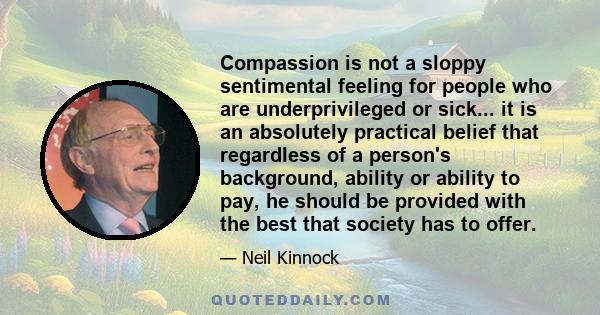 Compassion is not a sloppy sentimental feeling for people who are underprivileged or sick... it is an absolutely practical belief that regardless of a person's background, ability or ability to pay, he should be provided with the best that society has to offer.

— Neil Kinnock

QUOTEDDAILY.COM